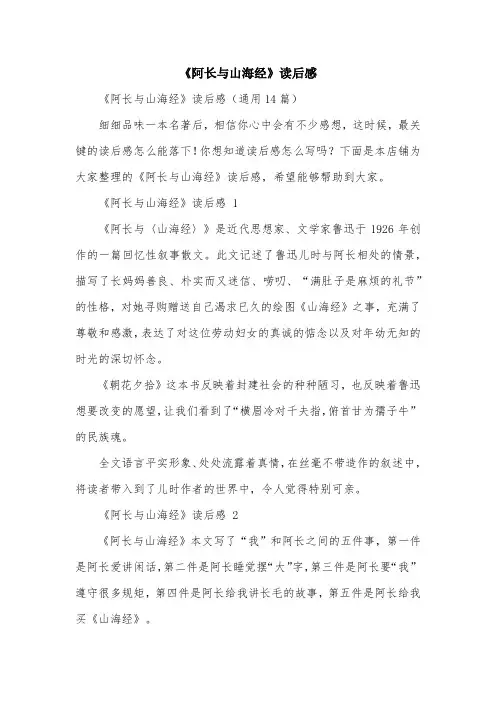 《阿长与山海经》读后感

《阿长与山海经》读后感（通用14篇）

细细品味一本名著后，相信你心中会有不少感想，这时候，最关键的读后感怎么能落下！你想知道读后感怎么写吗？下面是本店铺为大家整理的《阿长与山海经》读后感，希望能够帮助到大家。

《阿长与山海经》读后感 1

《阿长与〈山海经〉》是近代思想家、文学家鲁迅于1926年创作的一篇回忆性叙事散文。此文记述了鲁迅儿时与阿长相处的情景，描写了长妈妈善良、朴实而又迷信、唠叨、“满肚子是麻烦的礼节”的性格，对她寻购赠送自己渴求已久的绘图《山海经》之事，充满了尊敬和感激，表达了对这位劳动妇女的真诚的惦念以及对年幼无知的时光的深切怀念。

《朝花夕拾》这本书反映着封建社会的种种陋习，也反映着鲁迅想要改变的愿望，让我们看到了“横眉冷对千夫指，俯首甘为孺子牛”的民族魂。

全文语言平实形象、处处流露着真情，在丝毫不带造作的叙述中，将读者带入到了儿时作者的世界中，令人觉得特别可亲。

《阿长与山海经》读后感 2

《阿长与山海经》本文写了“我”和阿长之间的五件事，第一件是阿长爱讲闲话，第二件是阿长睡觉摆“大”字，第三件是阿长要“我”遵守很多规矩，第四件是阿长给我讲长毛的故事，第五件是阿长给我买《山海经》。